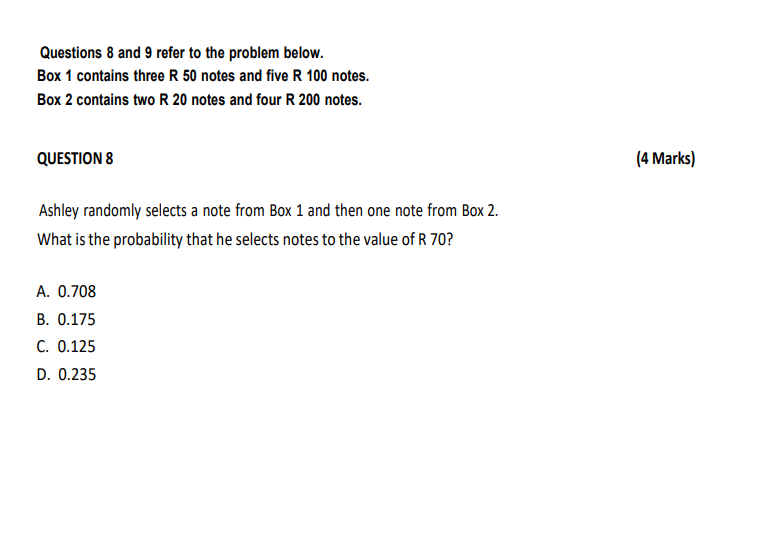 Questions 8 and 9 refer to the problem below.
Box 1 contains three R 50 notes and five R 100 notes.
Box 2 contains two R 20 notes and four R 200 notes.

QUESTION 8 (4 Marks)

Ashley randomly selects a note from Box 1 and then one note from Box 2.
What is the probability that he selects notes to the value of R 70?

A. 0.708
B. 0.175
C. 0.125
D. 0.235